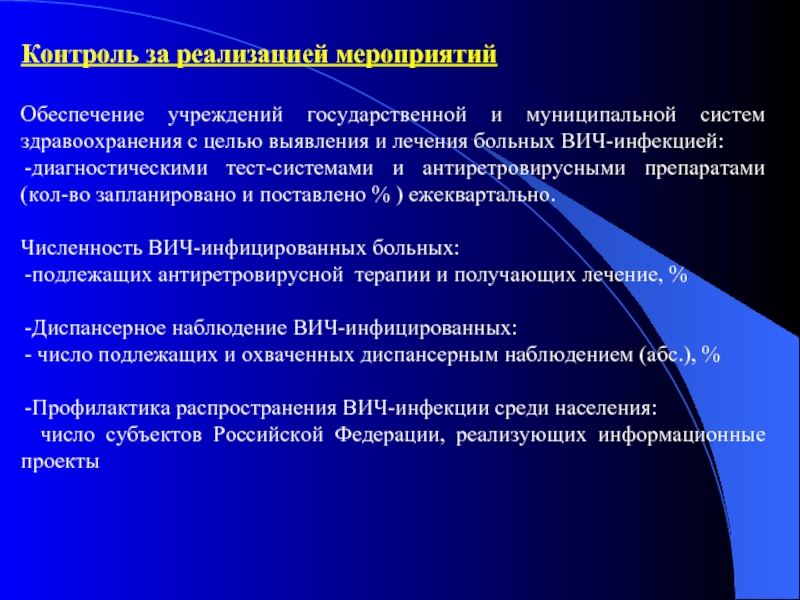 Контроль за реализацией мероприятий

Обеспечение учреждений государственной и муниципальной систем здравоохранения с целью выявления и лечения больных ВИЧ-инфекцией:
-диагностическими тест-системами и антиретровирусными препаратами (кол-во запланировано и поставлено % ) ежеквартально.

Численность ВИЧ-инфицированных больных:
-подлежащих антиретровирусной терапии и получающих лечение, %

-Диспансерное наблюдение ВИЧ-инфицированных:
- число подлежащих и охваченных диспансерным наблюдением (абс.), %

-Профилактика распространения ВИЧ-инфекции среди населения:
число субъектов Российской Федерации, реализующих информационные проекты